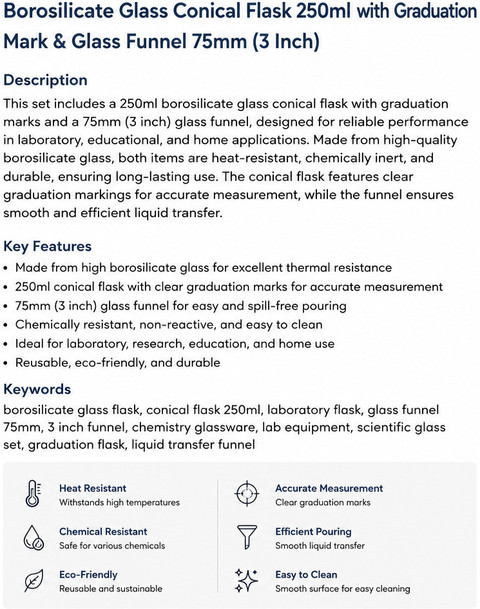 Borosilicate Glass Conical Flask 250ml with Graduation Mark & Glass Funnel 75mm (3 Inch)

Description

This set includes a 250ml borosilicate glass conical flask with graduation marks and a 75mm (3 inch) glass funnel, designed for reliable performance in laboratory, educational, and home applications. Made from high-quality borosilicate glass, both items are heat-resistant, chemically inert, and durable, ensuring long-lasting use. The conical flask features clear graduation markings for accurate measurement, while the funnel ensures smooth and efficient liquid transfer.

Key Features

• Made from high borosilicate glass for excellent thermal resistance
• 250ml conical flask with clear graduation marks for accurate measurement
• 75mm (3 inch) glass funnel for easy and spill-free pouring
• Chemically resistant, non-reactive, and easy to clean
• Ideal for laboratory, research, education, and home use
• Reusable, eco-friendly, and durable

Keywords

borosilicate glass flask, conical flask 250ml, laboratory flask, glass funnel 75mm, 3 inch funnel, chemistry glassware, lab equipment, scientific glass set, graduation flask, liquid transfer funnel

Heat Resistant
Withstands high temperatures

Chemical Resistant
Safe for various chemicals

Eco-Friendly
Reusable and sustainable

Accurate Measurement
Clear graduation marks

Efficient Pouring
Smooth liquid transfer

Easy to Clean
Smooth surface for easy cleaning